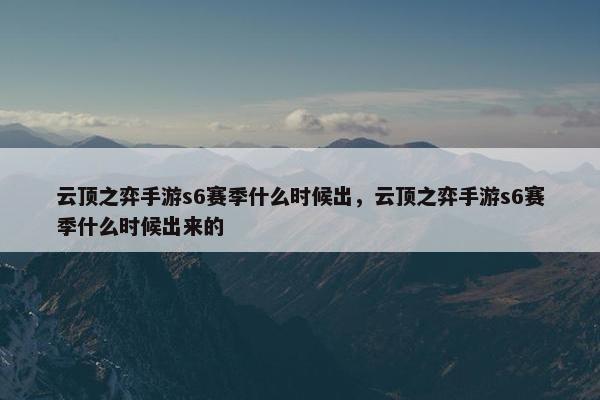 云顶之弈手游s6赛季什么时候出，云顶之弈手游s6赛季什么时候出来的